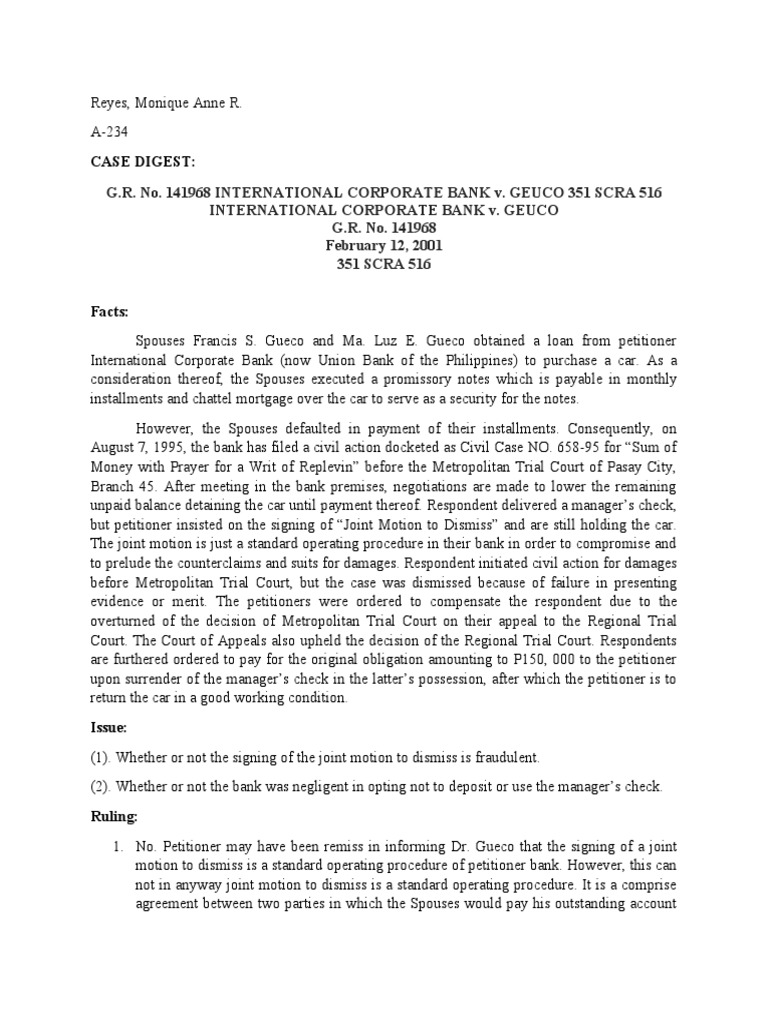 Reyes, Monique Anne R.

A-234

CASE DIGEST:

G.R. No. 141968 INTERNATIONAL CORPORATE BANK v. GEUCO 351 SCRA 516
INTERNATIONAL CORPORATE BANK v. GEUCO
G.R. No. 141968
February 12, 2001
351 SCRA 516

Facts:

Spouses Francis S. Gueco and Ma. Luz E. Gueco obtained a loan from petitioner International Corporate Bank (now Union Bank of the Philippines) to purchase a car. As a consideration thereof, the Spouses executed a promissory notes which is payable in monthly installments and chattel mortgage over the car to serve as a security for the notes.

However, the Spouses defaulted in payment of their installments. Consequently, on August 7, 1995, the bank has filed a civil action docketed as Civil Case NO. 658-95 for "Sum of Money with Prayer for a Writ of Replevin" before the Metropolitan Trial Court of Pasay City, Branch 45. After meeting in the bank premises, negotiations are made to lower the remaining unpaid balance detaining the car until payment thereof. Respondent delivered a manager's check, but petitioner insisted on the signing of "Joint Motion to Dismiss" and are still holding the car. The joint motion is just a standard operating procedure in their bank in order to compromise and to prelude the counterclaims and suits for damages. Respondent initiated civil action for damages before Metropolitan Trial Court, but the case was dismissed because of failure in presenting evidence or merit. The petitioners were ordered to compensate the respondent due to the overturned of the decision of Metropolitan Trial Court on their appeal to the Regional Trial Court. The Court of Appeals also upheld the decision of the Regional Trial Court. Respondents are furthered ordered to pay for the original obligation amounting to P150, 000 to the petitioner upon surrender of the manager's check in the latter's possession, after which the petitioner is to return the car in a good working condition.

Issue:

(1). Whether or not the signing of the joint motion to dismiss is fraudulent.

(2). Whether or not the bank was negligent in opting not to deposit or use the manager's check.

Ruling:

1. No. Petitioner may have been remiss in informing Dr. Gueco that the signing of a joint motion to dismiss is a standard operating procedure of petitioner bank. However, this can not in anyway joint motion to dismiss is a standard operating procedure. It is a comprise agreement between two parties in which the Spouses would pay his outstanding account